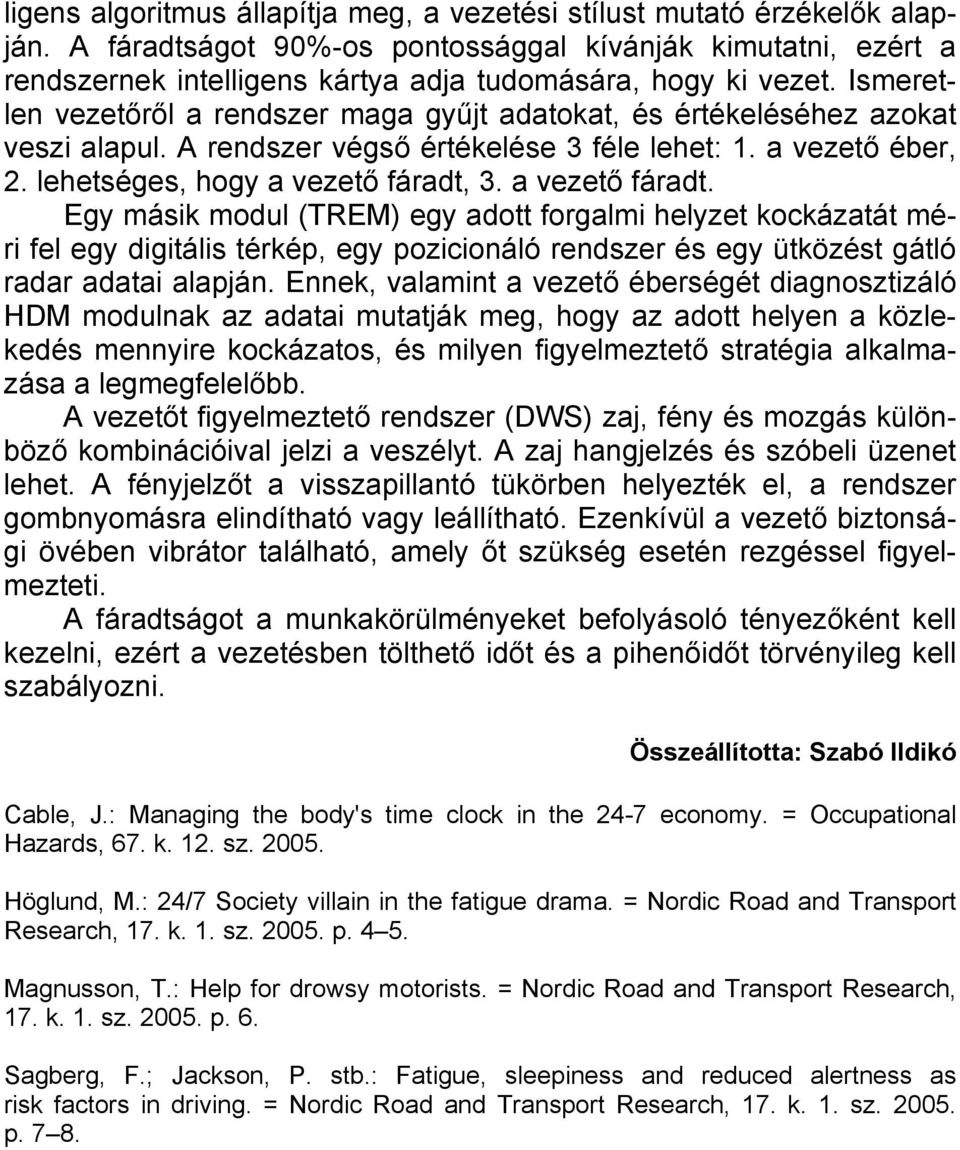 ligens algoritmus állapítja meg, a vezetési stílust mutató érzékelők alapján. A fáradtságot 90%-os pontossággal kívánják kimutatni, ezért a rendszernek intelligens kártya adja tudomására, hogy ki vezet. Ismeretlen vezetőről a rendszer maga gyűjt adatokat, és értékeléséhez azokat veszi alapul. A rendszer végső értékelése 3 féle lehet: 1. a vezető éber, 2. lehetséges, hogy a vezető fáradt, 3. a vezető fáradt.

Egy másik modul (TREM) egy adott forgalmi helyzet kockázatát méri fel egy digitális térkép, egy pozicionáló rendszer és egy ütközést gátló radar adatai alapján. Ennek, valamint a vezető éberségét diagnosztizáló HDM modulnak az adatai mutatják meg, hogy az adott helyen a közlekedés mennyire kockázatos, és milyen figyelmeztető stratégia alkalmazása a legmegfelelőbb.

A vezetőt figyelmeztető rendszer (DWS) zaj, fény és mozgás különböző kombinációival jelzi a veszélyt. A zaj hangjelzés és szóbeli üzenet lehet. A fényjelzőt a visszapillantó tükörben helyezték el, a rendszer gombnyomásra elindítható vagy leállítható. Ezenkívül a vezető biztonsági övében vibrátor található, amely őt szükség esetén rezgéssel figyelmezteti.

A fáradtságot a munkakörülményeket befolyásoló tényezőként kell kezelni, ezért a vezetésben tölthető időt és a pihenőidőt törvényileg kell szabályozni.

Összeállította: Szabó Ildikó

Cable, J.: Managing the body's time clock in the 24-7 economy. = Occupational Hazards, 67. k. 12. sz. 2005.

Höglund, M.: 24/7 Society villain in the fatigue drama. = Nordic Road and Transport Research, 17. k. 1. sz. 2005. p. 4–5.

Magnusson, T.: Help for drowsy motorists. = Nordic Road and Transport Research, 17. k. 1. sz. 2005. p. 6.

Sagberg, F.; Jackson, P. stb.: Fatigue, sleepiness and reduced alertness as risk factors in driving. = Nordic Road and Transport Research, 17. k. 1. sz. 2005. p. 7–8.